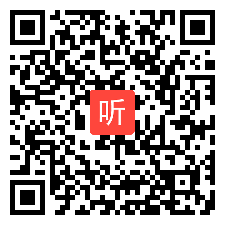 听